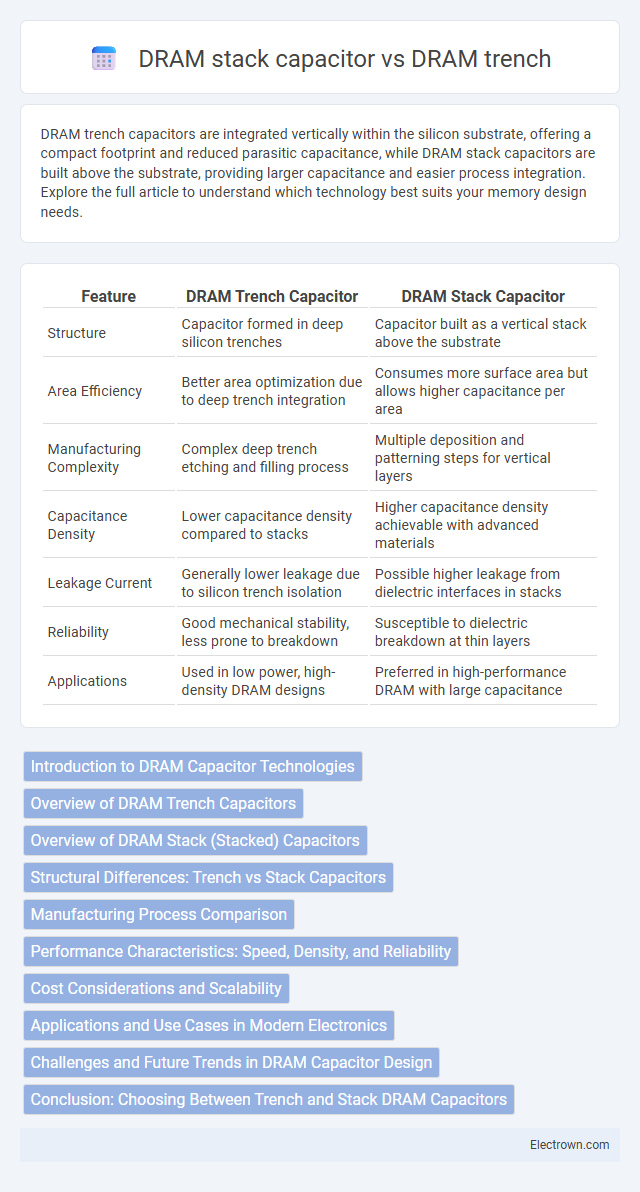 DRAM stack capacitor vs DRAM trench

DRAM trench capacitors are integrated vertically within the silicon substrate, offering a compact footprint and reduced parasitic capacitance, while DRAM stack capacitors are built above the substrate, providing larger capacitance and easier process integration. Explore the full article to understand which technology best suits your memory design needs.

| Feature | DRAM Trench Capacitor | DRAM Stack Capacitor |
|---|---|---|
| Structure | Capacitor formed in deep silicon trenches | Capacitor built as a vertical stack above the substrate |
| Area Efficiency | Better area optimization due to deep trench integration | Consumes more surface area but allows higher capacitance per area |
| Manufacturing Complexity | Complex deep trench etching and filling process | Multiple deposition and patterning steps for vertical layers |
| Capacitance Density | Lower capacitance density compared to stacks | Higher capacitance density achievable with advanced materials |
| Leakage Current | Generally lower leakage due to silicon trench isolation | Possible higher leakage from dielectric interfaces in stacks |
| Reliability | Good mechanical stability, less prone to breakdown | Susceptible to dielectric breakdown at thin layers |
| Applications | Used in low power, high-density DRAM designs | Preferred in high-performance DRAM with large capacitance |

Introduction to DRAM Capacitor Technologies
Overview of DRAM Trench Capacitors
Overview of DRAM Stack (Stacked) Capacitors
Structural Differences: Trench vs Stack Capacitors
Manufacturing Process Comparison
Performance Characteristics: Speed, Density, and Reliability
Cost Considerations and Scalability
Applications and Use Cases in Modern Electronics
Challenges and Future Trends in DRAM Capacitor Design
Conclusion: Choosing Between Trench and Stack DRAM Capacitors

Electrown.com